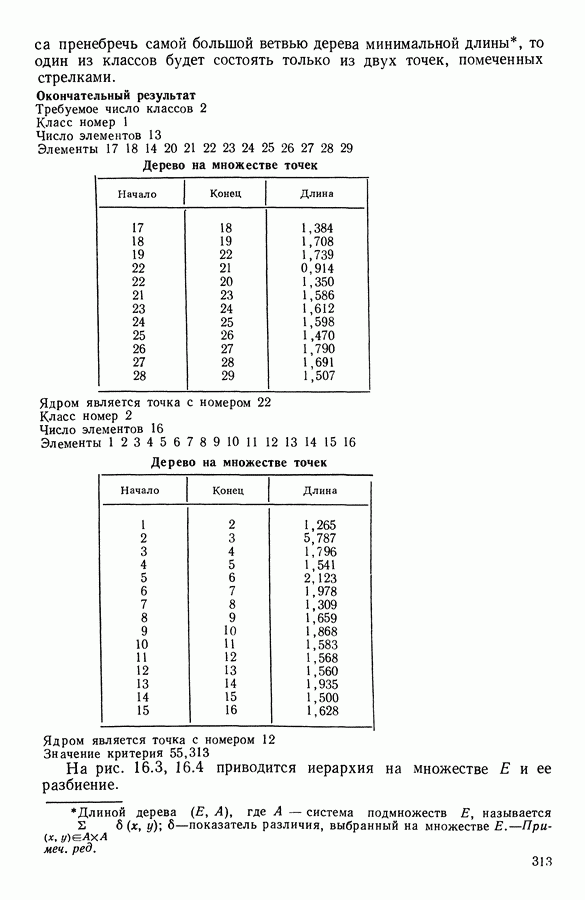 са пренебречь самой большой ветвью дерева минимальной длины*, то один из классов будет состоять только из двух точек, помеченных стрелками.

Окончательный результат
Требуемое число классов 2
Класс номер 1
Число элементов 13
Элементы 17 18 14 20 21 22 23 24 25 26 27 28 29

Дерево на множестве точек

| Начало | Конец | Длина |
|---|---|---|
| 17 | 18 | 1,384 |
| 18 | 19 | 1,708 |
| 19 | 22 | 1,739 |
| 22 | 21 | 0,914 |
| 22 | 20 | 1,350 |
| 21 | 23 | 1,586 |
| 23 | 24 | 1,612 |
| 24 | 25 | 1,598 |
| 25 | 26 | 1,470 |
| 26 | 27 | 1,790 |
| 27 | 28 | 1,691 |
| 28 | 29 | 1,507 |

Ядром является точка с номером 22
Класс номер 2
Число элементов 16
Элементы 1 2 3 4 5 6 7 8 9 10 11 12 13 14 15 16

Дерево на множестве точек

| Начало | Конец | Длина |
|---|---|---|
| 1 | 2 | 1,265 |
| 2 | 3 | 5,787 |
| 3 | 4 | 1,796 |
| 4 | 5 | 1,541 |
| 5 | 6 | 2,123 |
| 6 | 7 | 1,978 |
| 7 | 8 | 1,309 |
| 8 | 9 | 1,659 |
| 9 | 10 | 1,868 |
| 10 | 11 | 1,583 |
| 11 | 12 | 1,568 |
| 12 | 13 | 1,560 |
| 13 | 14 | 1,935 |
| 14 | 15 | 1,500 |
| 15 | 16 | 1,628 |

Ядром является точка с номером 12
Значение критерия 55,313

На рис. 16.3, 16.4 приводится иерархия на множестве $E$ и ее разбиение.

*Длиной дерева $(E, A)$, где $A$ — система подмножеств $E$, называется $\sum_{(x, y) \in A \times A} \delta(x, y)$; $\delta$—показатель различия, выбранный на множестве $E$.—Примеч. ред.

313